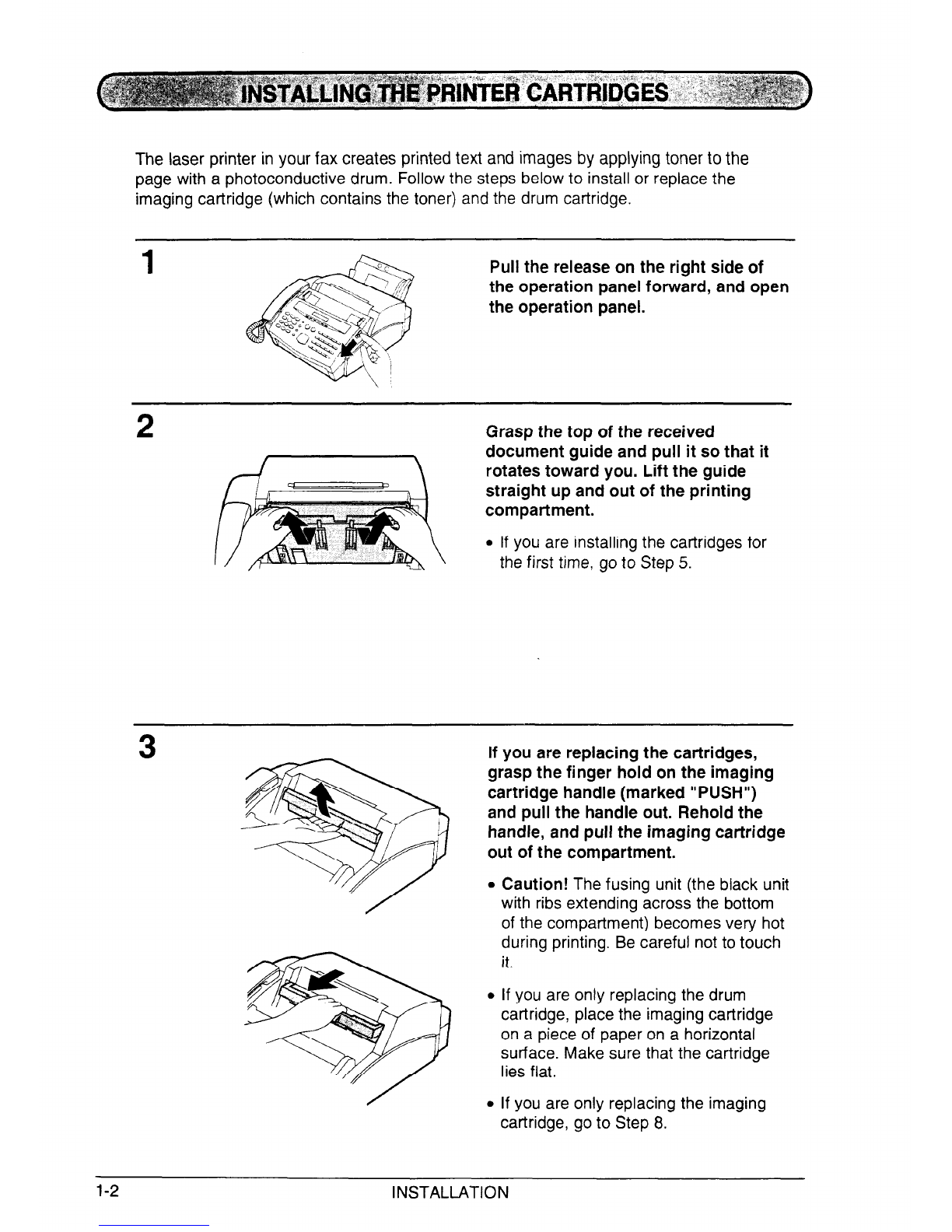 INSTALLING THE PRINTER CARTRIDGES

The laser printer in your fax creates printed text and images by applying toner to the page with a photoconductive drum. Follow the steps below to install or replace the imaging cartridge (which contains the toner) and the drum cartridge.

1

Pull the release on the right side of the operation panel forward, and open the operation panel.

2

Grasp the top of the received document guide and pull it so that it rotates toward you. Lift the guide straight up and out of the printing compartment.

• If you are installing the cartridges for the first time, go to Step 5.

3

If you are replacing the cartridges, grasp the finger hold on the imaging cartridge handle (marked "PUSH") and pull the handle out. Rehold the handle, and pull the imaging cartridge out of the compartment.

• Caution! The fusing unit (the black unit with ribs extending across the bottom of the compartment) becomes very hot during printing. Be careful not to touch it.

• If you are only replacing the drum cartridge, place the imaging cartridge on a piece of paper on a horizontal surface. Make sure that the cartridge lies flat.

• If you are only replacing the imaging cartridge, go to Step 8.

1-2 INSTALLATION